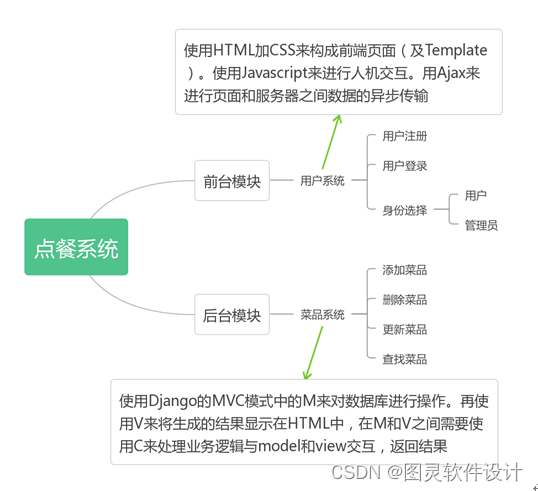 使用HTML加CSS来构成前端页面（及Template）。使用Javascript来进行人机交互。用Ajax来进行页面和服务器之间数据的异步传输

点餐系统

前台模块

用户系统

用户注册

用户登录

身份选择

用户

管理员

后台模块

菜品系统

添加菜品

删除菜品

更新菜品

查找菜品

使用Django的MVC模式中的M来对数据库进行操作。再使用V来将生成的结果显示在HTML中，在M和V之间需要使用C来处理业务逻辑与model和view交互，返回结果

CSDN @图灵软件设计